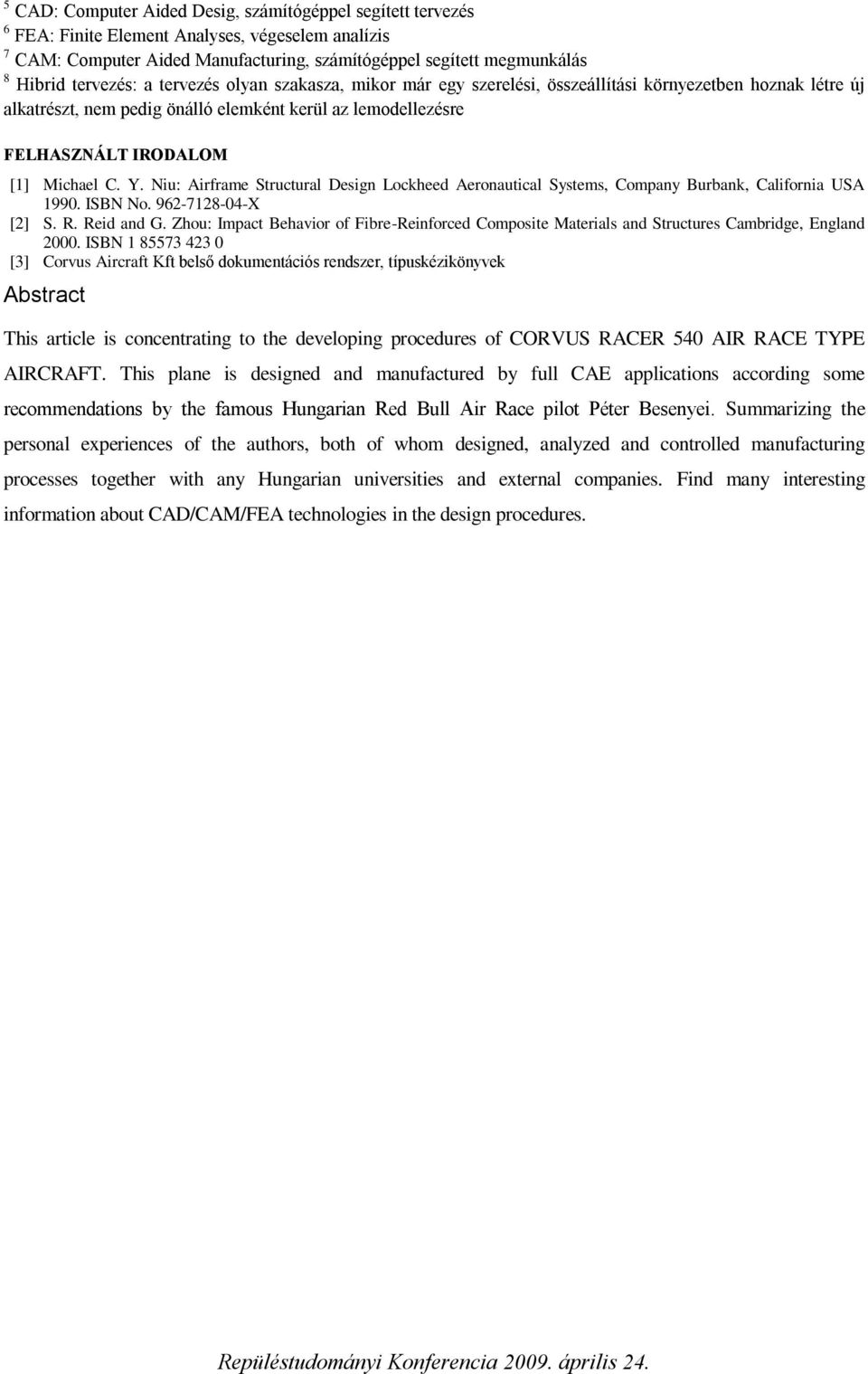 $^5$ CAD: Computer Aided Desig, számítógéppel segített tervezés
$^6$ FEA: Finite Element Analyses, végeselem analízis
$^7$ CAM: Computer Aided Manufacturing, számítógéppel segített megmunkálás
$^8$ Hibrid tervezés: a tervezés olyan szakasza, mikor már egy szerelési, összeállítási környezetben hoznak létre új alkatrészt, nem pedig önálló elemként kerül az lemodellezésre

FELHASZNÁLT IRODALOM

[1] Michael C. Y. Niu: Airframe Structural Design Lockheed Aeronautical Systems, Company Burbank, California USA 1990. ISBN No. 962-7128-04-X
[2] S. R. Reid and G. Zhou: Impact Behavior of Fibre-Reinforced Composite Materials and Structures Cambridge, England 2000. ISBN 1 85573 423 0
[3] Corvus Aircraft Kft belső dokumentációs rendszer, típuskézikönyvek

Abstract

This article is concentrating to the developing procedures of CORVUS RACER 540 AIR RACE TYPE AIRCRAFT. This plane is designed and manufactured by full CAE applications according some recommendations by the famous Hungarian Red Bull Air Race pilot Péter Besenyei. Summarizing the personal experiences of the authors, both of whom designed, analyzed and controlled manufacturing processes together with any Hungarian universities and external companies. Find many interesting information about CAD/CAM/FEA technologies in the design procedures.

Repüléstudományi Konferencia 2009. április 24.